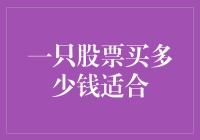 一只股票买多少钱适合